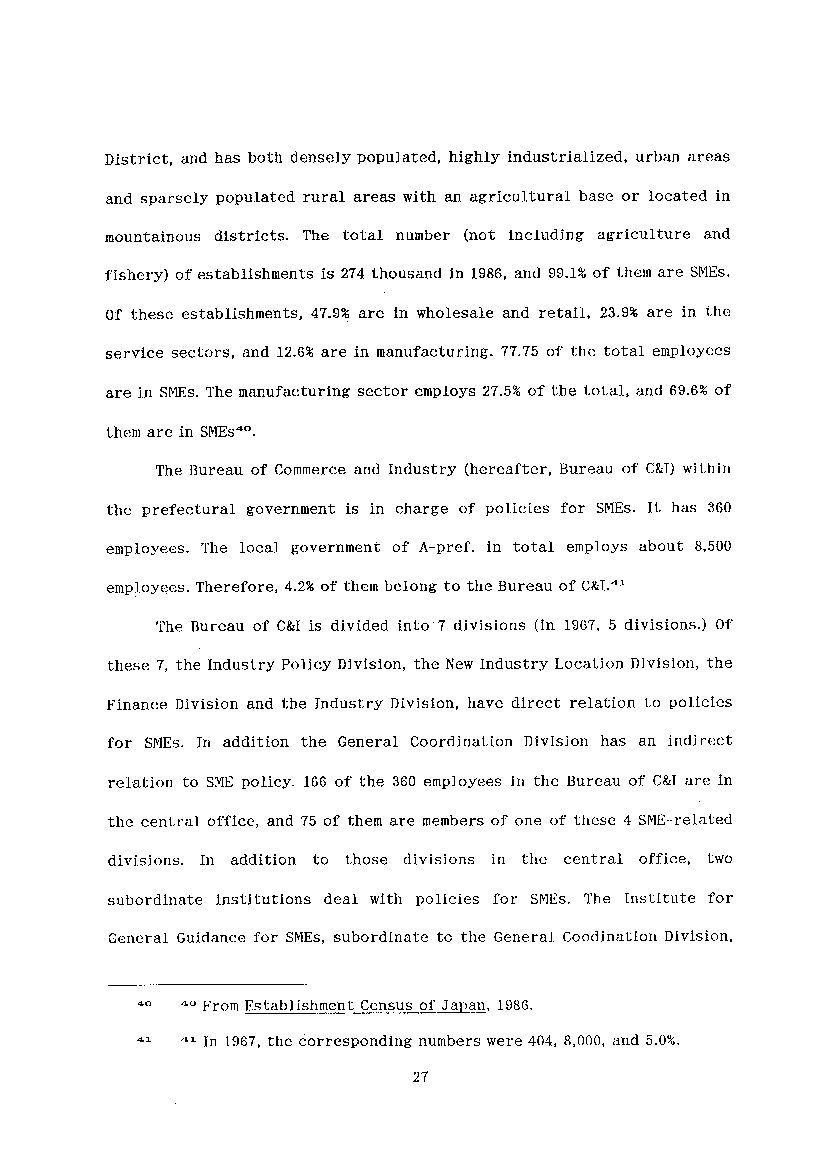 District, and has both densely populated, highly industrialized, urban areas and sparsely populated rural areas with an agricultural base or located in mountainous districts. The total number (not including agriculture and fishery) of establishments is 274 thousand in 1986, and 99.1% of them are SMEs. Of these establishments, 47.9% are in wholesale and retail, 23.9% are in the service sectors, and 12.6% are in manufacturing. 77.75 of the total employees are in SMEs. The manufacturing sector employs 27.5% of the total, and 69.6% of them are in SMEs$^{40}$.

The Bureau of Commerce and Industry (hereafter, Bureau of C&I) within the prefectural government is in charge of policies for SMEs. It has 360 employees. The local government of A-pref. in total employs about 8,500 employees. Therefore, 4.2% of them belong to the Bureau of C&I.$^{41}$

The Bureau of C&I is divided into 7 divisions (in 1967, 5 divisions.) Of these 7, the Industry Policy Division, the New Industry Location Division, the Finance Division and the Industry Division, have direct relation to policies for SMEs. In addition the General Coordination Division has an indirect relation to SME policy. 166 of the 360 employees in the Bureau of C&I are in the central office, and 75 of them are members of one of these 4 SME-related divisions. In addition to those divisions in the central office, two subordinate institutions deal with policies for SMEs. The Institute for General Guidance for SMEs, subordinate to the General Coodination Division,

$^{40}$ $^{40}$ From Establishment Census of Japan, 1986.

$^{41}$ $^{41}$ In 1967, the corresponding numbers were 404, 8,000, and 5.0%.

27